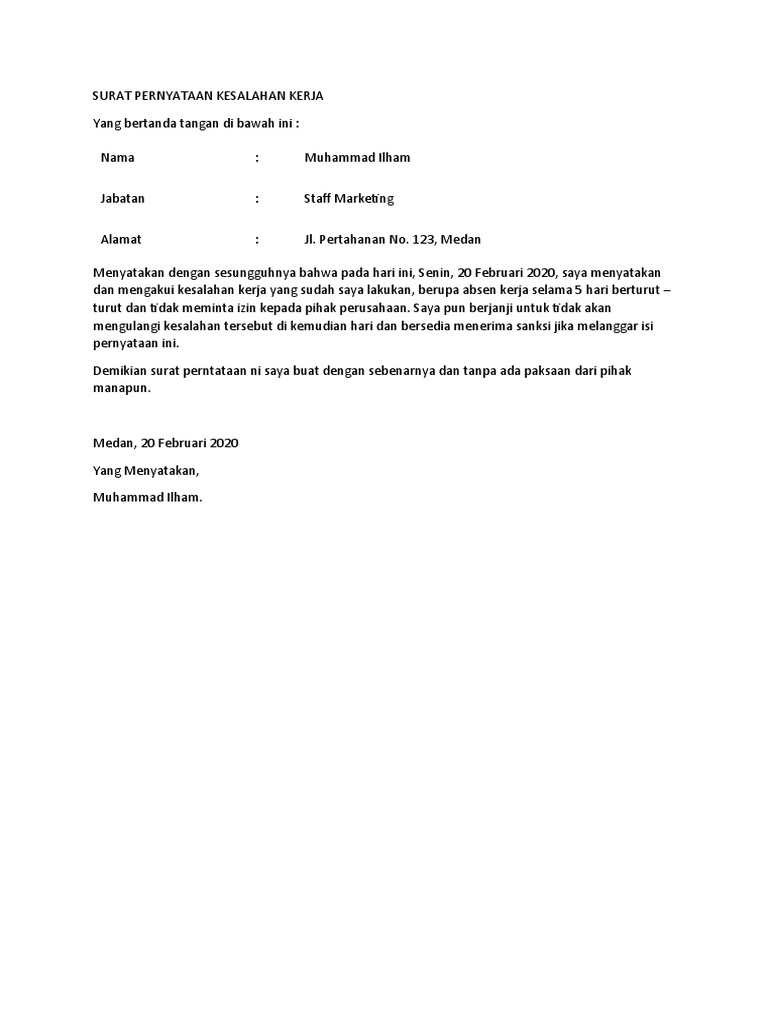 SURAT PERNYATAAN KESALAHAN KERJA

Yang bertanda tangan di bawah ini :

Nama : Muhammad Ilham

Jabatan : Staff Marketing

Alamat : Jl. Pertahanan No. 123, Medan

Menyatakan dengan sesungguhnya bahwa pada hari ini, Senin, 20 Februari 2020, saya menyatakan dan mengakui kesalahan kerja yang sudah saya lakukan, berupa absen kerja selama 5 hari berturut – turut dan tidak meminta izin kepada pihak perusahaan. Saya pun berjanji untuk tidak akan mengulangi kesalahan tersebut di kemudian hari dan bersedia menerima sanksi jika melanggar isi pernyataan ini.

Demikian surat perntataan ni saya buat dengan sebenarnya dan tanpa ada paksaan dari pihak manapun.

Medan, 20 Februari 2020

Yang Menyatakan,

Muhammad Ilham.